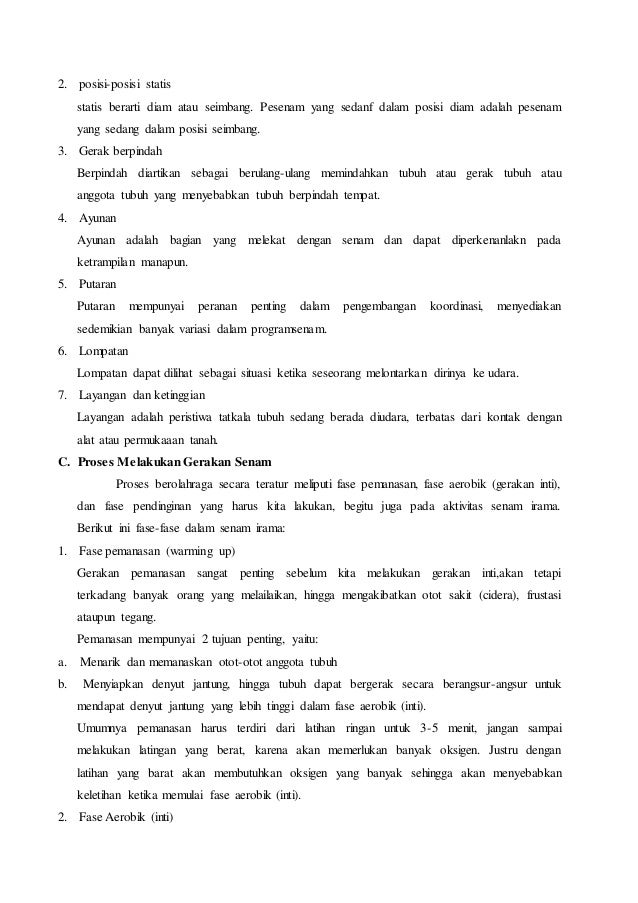 2. posisi-posisi statis

statis berarti diam atau seimbang. Pesenam yang sedanf dalam posisi diam adalah pesenam yang sedang dalam posisi seimbang.

3. Gerak berpindah

Berpindah diartikan sebagai berulang-ulang memindahkan tubuh atau gerak tubuh atau anggota tubuh yang menyebabkan tubuh berpindah tempat.

4. Ayunan

Ayunan adalah bagian yang melekat dengan senam dan dapat diperkenanlakn pada ketrampilan manapun.

5. Putaran

Putaran mempunyai peranan penting dalam pengembangan koordinasi, menyediakan sedemikian banyak variasi dalam programsenam.

6. Lompatan

Lompatan dapat dilihat sebagai situasi ketika seseorang melontarkan dirinya ke udara.

7. Layangan dan ketinggian

Layangan adalah peristiwa tatkala tubuh sedang berada diudara, terbatas dari kontak dengan alat atau permukaaan tanah.

C. Proses Melakukan Gerakan Senam

Proses berolahraga secara teratur meliputi fase pemanasan, fase aerobik (gerakan inti), dan fase pendinginan yang harus kita lakukan, begitu juga pada aktivitas senam irama. Berikut ini fase-fase dalam senam irama:

1. Fase pemanasan (warming up)

Gerakan pemanasan sangat penting sebelum kita melakukan gerakan inti,akan tetapi terkadang banyak orang yang melailaikan, hingga mengakibatkan otot sakit (cidera), frustasi ataupun tegang.

Pemanasan mempunyai 2 tujuan penting, yaitu:

a. Menarik dan memanaskan otot-otot anggota tubuh

b. Menyiapkan denyut jantung, hingga tubuh dapat bergerak secara berangsur-angsur untuk mendapat denyut jantung yang lebih tinggi dalam fase aerobik (inti).

Umumnya pemanasan harus terdiri dari latihan ringan untuk 3-5 menit, jangan sampai melakukan latingan yang berat, karena akan memerlukan banyak oksigen. Justru dengan latihan yang barat akan membutuhkan oksigen yang banyak sehingga akan menyebabkan keletihan ketika memulai fase aerobik (inti).

2. Fase Aerobik (inti)